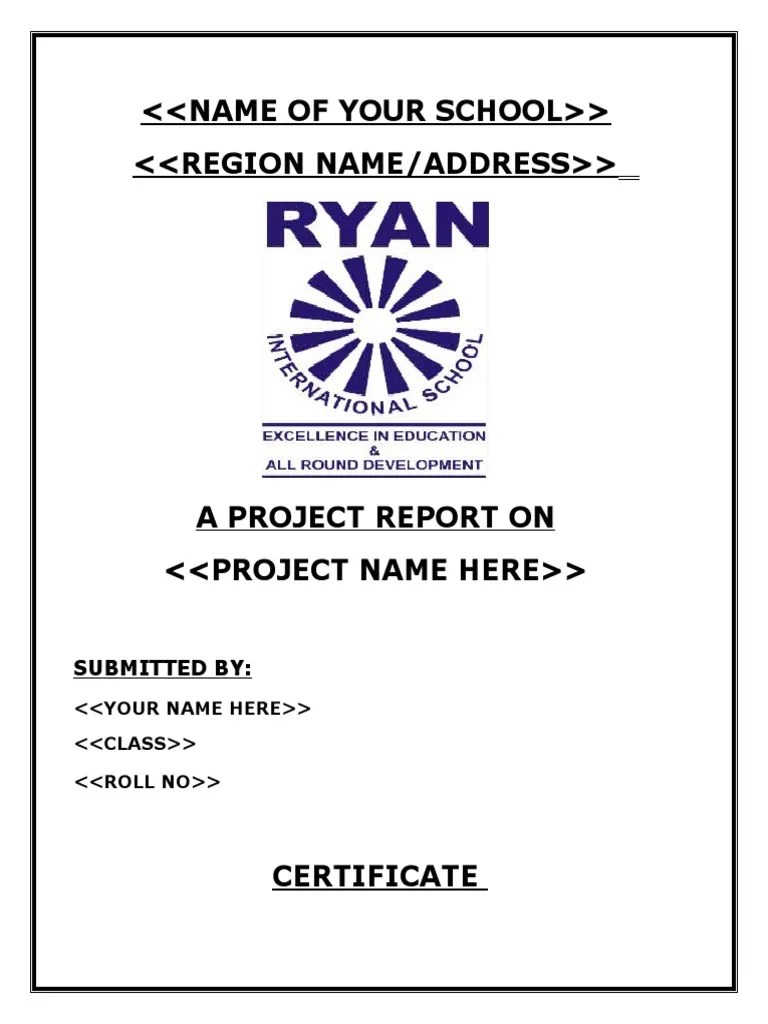 <<NAME OF YOUR SCHOOL>>

<<REGION NAME/ADDRESS>>

RYAN

INTERNATIONAL SCHOOL

EXCELLENCE IN EDUCATION
&
ALL ROUND DEVELOPMENT

A PROJECT REPORT ON

<<PROJECT NAME HERE>>

SUBMITTED BY:

<<YOUR NAME HERE>>

<<CLASS>>

<<ROLL NO>>

CERTIFICATE